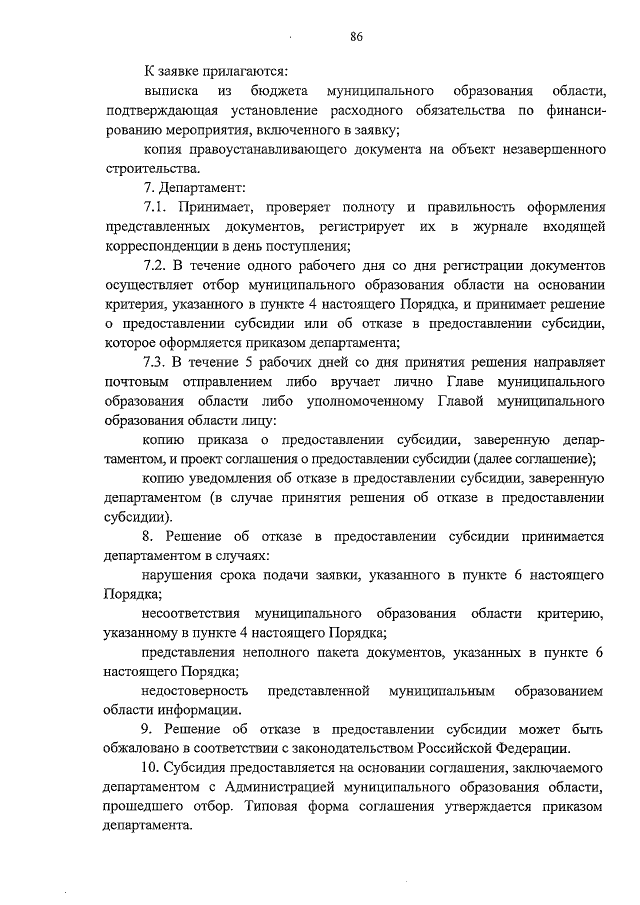 86

К заявке прилагаются:

выписка из бюджета муниципального образования области, подтверждающая установление расходного обязательства по финансированию мероприятия, включенного в заявку;

копия правоустанавливающего документа на объект незавершенного строительства.

7. Департамент:

7.1. Принимает, проверяет полноту и правильность оформления представленных документов, регистрирует их в журнале входящей корреспонденции в день поступления;

7.2. В течение одного рабочего дня со дня регистрации документов осуществляет отбор муниципального образования области на основании критерия, указанного в пункте 4 настоящего Порядка, и принимает решение о предоставлении субсидии или об отказе в предоставлении субсидии, которое оформляется приказом департамента;

7.3. В течение 5 рабочих дней со дня принятия решения направляет почтовым отправлением либо вручает лично Главе муниципального образования области либо уполномоченному Главой муниципального образования области лицу:

копию приказа о предоставлении субсидии, заверенную департаментом, и проект соглашения о предоставлении субсидии (далее соглашение);

копию уведомления об отказе в предоставлении субсидии, заверенную департаментом (в случае принятия решения об отказе в предоставлении субсидии).

8. Решение об отказе в предоставлении субсидии принимается департаментом в случаях:

нарушения срока подачи заявки, указанного в пункте 6 настоящего Порядка;

несоответствия муниципального образования области критерию, указанному в пункте 4 настоящего Порядка;

представления неполного пакета документов, указанных в пункте 6 настоящего Порядка;

недостоверность представленной муниципальным образованием области информации.

9. Решение об отказе в предоставлении субсидии может быть обжаловано в соответствии с законодательством Российской Федерации.

10. Субсидия предоставляется на основании соглашения, заключаемого департаментом с Администрацией муниципального образования области, прошедшего отбор. Типовая форма соглашения утверждается приказом департамента.